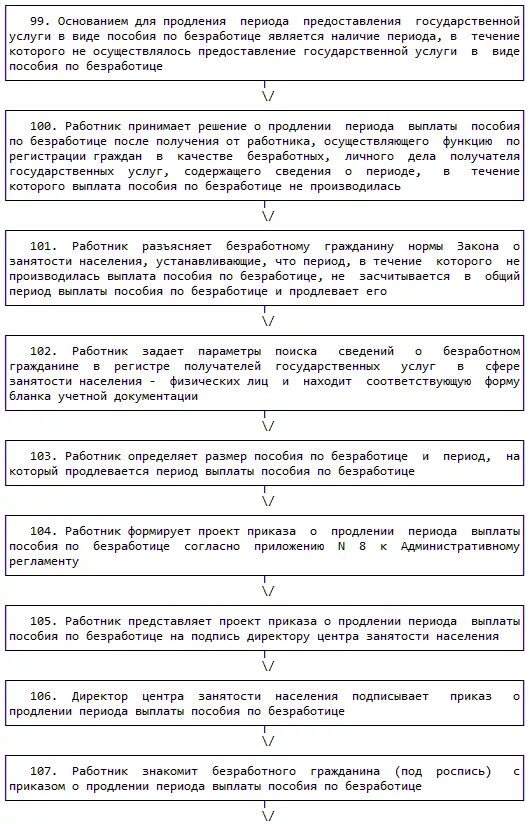 99. Основанием для продления периода предоставления государственной услуги в виде пособия по безработице является наличие периода, в течение которого не осуществлялось предоставление государственной услуги в виде пособия по безработице

\/

100. Работник принимает решение о продлении периода выплаты пособия по безработице после получения от работника, осуществляющего функцию по регистрации граждан в качестве безработных, личного дела получателя государственных услуг, содержащего сведения о периоде, в течение которого выплата пособия по безработице не производилась

\/

101. Работник разъясняет безработному гражданину нормы Закона о занятости населения, устанавливающие, что период, в течение которого не производилась выплата пособия по безработице, не засчитывается в общий период выплаты пособия по безработице и продлевает его

\/

102. Работник задает параметры поиска сведений о безработном гражданине в регистре получателей государственных услуг в сфере занятости населения - физических лиц и находит соответствующую форму бланка учетной документации

\/

103. Работник определяет размер пособия по безработице и период, на который продлевается период выплаты пособия по безработице

\/

104. Работник формирует проект приказа о продлении периода выплаты пособия по безработице согласно приложению N 8 к Административному регламенту

\/

105. Работник представляет проект приказа о продлении периода выплаты пособия по безработице на подпись директору центра занятости населения

\/

106. Директор центра занятости населения подписывает приказ о продлении периода выплаты пособия по безработице

\/

107. Работник знакомит безработного гражданина (под роспись) с приказом о продлении периода выплаты пособия по безработице

\/